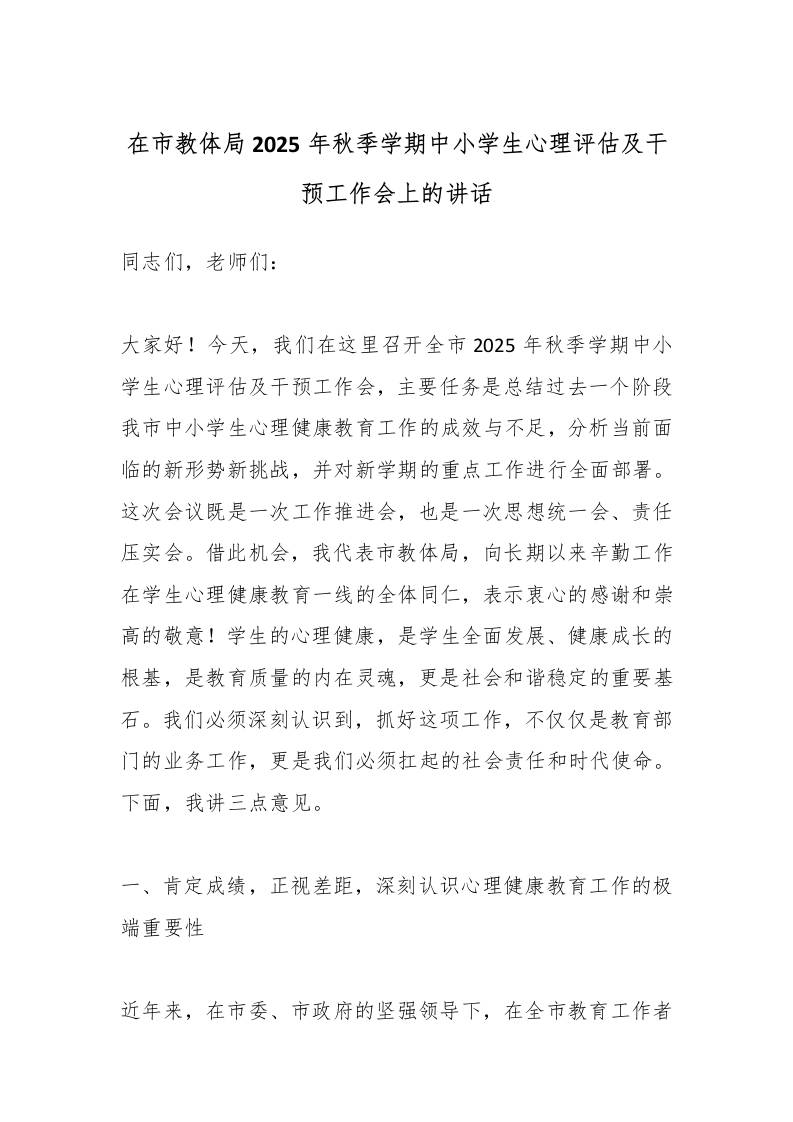 在市教体局2025年秋季学期中小学生心理评估及干预工作会上的讲话

同志们，老师们：

大家好！今天，我们在这里召开全市2025年秋季学期中小学生心理评估及干预工作会，主要任务是总结过去一个阶段我市中小学生心理健康教育工作的成效与不足，分析当前面临的新形势新挑战，并对新学期的重点工作进行全面部署。这次会议既是一次工作推进会，也是一次思想统一会、责任压实会。借此机会，我代表市教体局，向长期以来辛勤工作在学生心理健康教育一线的全体同仁，表示衷心的感谢和崇高的敬意！学生的心理健康，是学生全面发展、健康成长的根基，是教育质量的内在灵魂，更是社会和谐稳定的重要基石。我们必须深刻认识到，抓好这项工作，不仅仅是教育部门的业务工作，更是我们必须扛起的社会责任和时代使命。下面，我讲三点意见。

一、肯定成绩，正视差距，深刻认识心理健康教育工作的极端重要性

近年来，在市委、市政府的坚强领导下，在全市教育工作者